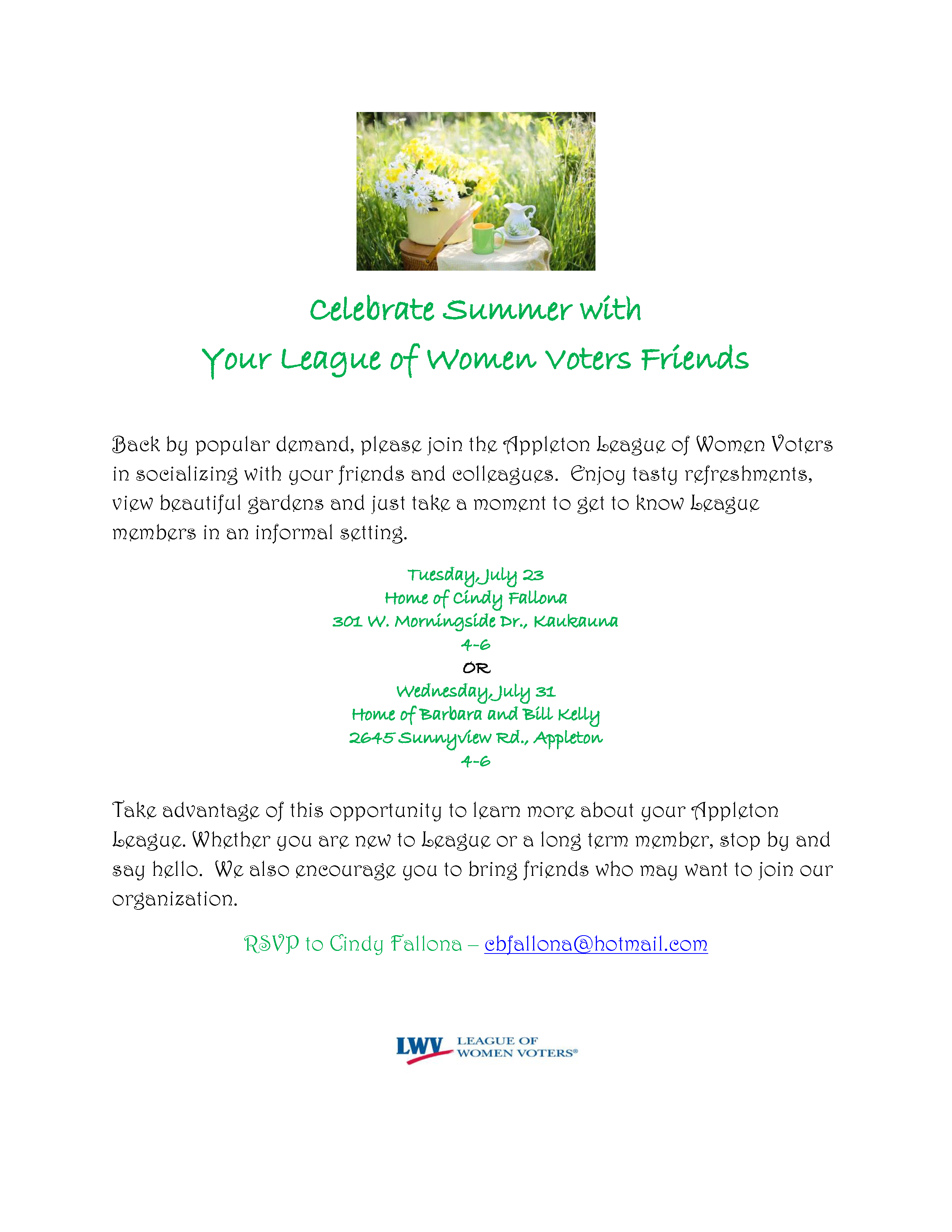 Celebrate Summer with
Your League of Women Voters Friends

Back by popular demand, please join the Appleton League of Women Voters in socializing with your friends and colleagues. Enjoy tasty refreshments, view beautiful gardens and just take a moment to get to know League members in an informal setting.

Tuesday, July 23
Home of Cindy Fallona
301 W. Morningside Dr., Kaukauna
4-6
OR
Wednesday, July 31
Home of Barbara and Bill Kelly
2645 Sunnyview Rd., Appleton
4-6

Take advantage of this opportunity to learn more about your Appleton League. Whether you are new to League or a long term member, stop by and say hello. We also encourage you to bring friends who may want to join our organization.

RSVP to Cindy Fallona – cbfallona@hotmail.com

LWV LEAGUE OF WOMEN VOTERS®